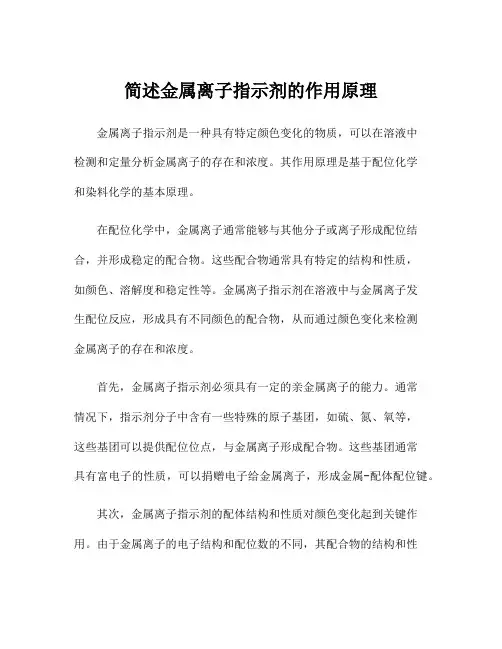 简述金属离子指示剂的作用原理

金属离子指示剂是一种具有特定颜色变化的物质，可以在溶液中检测和定量分析金属离子的存在和浓度。其作用原理是基于配位化学和染料化学的基本原理。

在配位化学中，金属离子通常能够与其他分子或离子形成配位结合，并形成稳定的配合物。这些配合物通常具有特定的结构和性质，如颜色、溶解度和稳定性等。金属离子指示剂在溶液中与金属离子发生配位反应，形成具有不同颜色的配合物，从而通过颜色变化来检测金属离子的存在和浓度。

首先，金属离子指示剂必须具有一定的亲金属离子的能力。通常情况下，指示剂分子中含有一些特殊的原子基团，如硫、氮、氧等，这些基团可以提供配位位点，与金属离子形成配合物。这些基团通常具有富电子的性质，可以捐赠电子给金属离子，形成金属-配体配位键。

其次，金属离子指示剂的配体结构和性质对颜色变化起到关键作用。由于金属离子的电子结构和配位数的不同，其配合物的结构和性